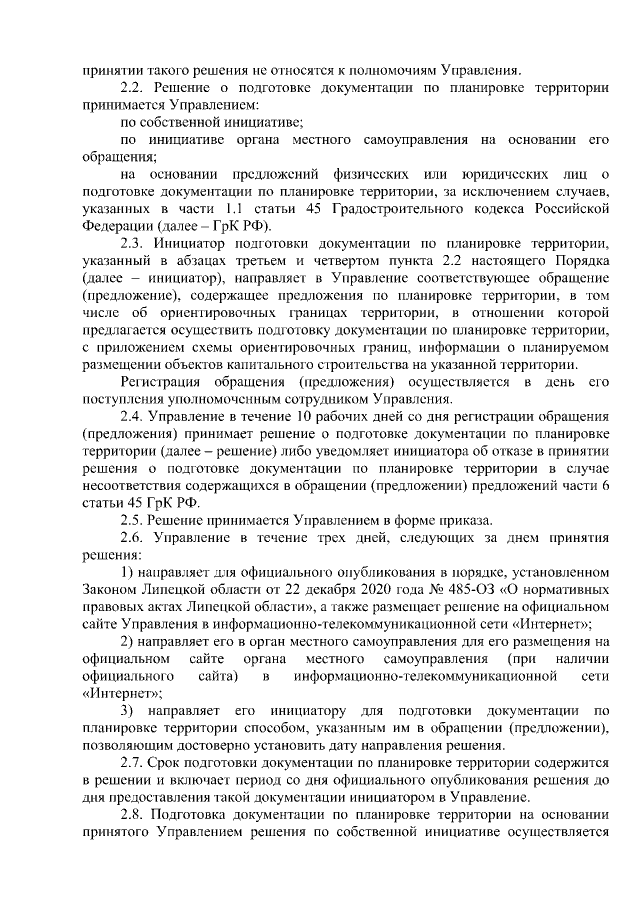 принятии такого решения не относятся к полномочиям Управления.

2.2. Решение о подготовке документации по планировке территории принимается Управлением:

по собственной инициативе;

по инициативе органа местного самоуправления на основании его обращения;

на основании предложений физических или юридических лиц о подготовке документации по планировке территории, за исключением случаев, указанных в части 1.1 статьи 45 Градостроительного кодекса Российской Федерации (далее – ГрК РФ).

2.3. Инициатор подготовки документации по планировке территории, указанный в абзацах третьем и четвертом пункта 2.2 настоящего Порядка (далее – инициатор), направляет в Управление соответствующее обращение (предложение), содержащее предложения по планировке территории, в том числе об ориентировочных границах территории, в отношении которой предлагается осуществить подготовку документации по планировке территории, с приложением схемы ориентировочных границ, информации о планируемом размещении объектов капитального строительства на указанной территории.

Регистрация обращения (предложения) осуществляется в день его поступления уполномоченным сотрудником Управления.

2.4. Управление в течение 10 рабочих дней со дня регистрации обращения (предложения) принимает решение о подготовке документации по планировке территории (далее – решение) либо уведомляет инициатора об отказе в принятии решения о подготовке документации по планировке территории в случае несоответствия содержащихся в обращении (предложении) предложений части 6 статьи 45 ГрК РФ.

2.5. Решение принимается Управлением в форме приказа.

2.6. Управление в течение трех дней, следующих за днем принятия решения:

1) направляет для официального опубликования в порядке, установленном Законом Липецкой области от 22 декабря 2020 года № 485-ОЗ «О нормативных правовых актах Липецкой области», а также размещает решение на официальном сайте Управления в информационно-телекоммуникационной сети «Интернет»;

2) направляет его в орган местного самоуправления для его размещения на официальном сайте органа местного самоуправления (при наличии официального сайта) в информационно-телекоммуникационной сети «Интернет»;

3) направляет его инициатору для подготовки документации по планировке территории способом, указанным им в обращении (предложении), позволяющим достоверно установить дату направления решения.

2.7. Срок подготовки документации по планировке территории содержится в решении и включает период со дня официального опубликования решения до дня предоставления такой документации инициатором в Управление.

2.8. Подготовка документации по планировке территории на основании принятого Управлением решения по собственной инициативе осуществляется